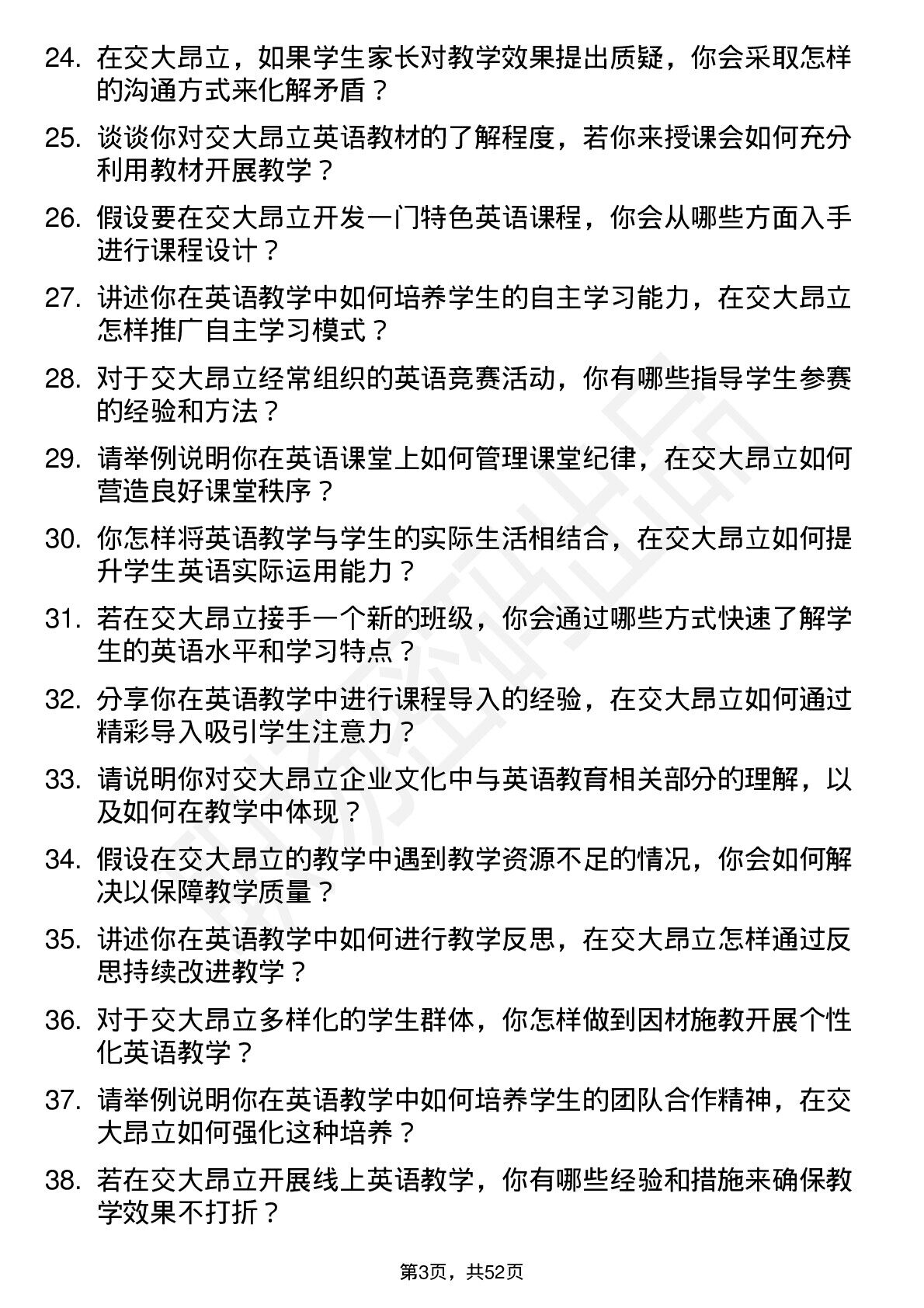 24. 在交大昂立，如果学生家长对教学效果提出质疑，你会采取怎样的沟通方式来化解矛盾？

25. 谈谈你对交大昂立英语教材的了解程度，若你来授课会如何充分利用教材开展教学？

26. 假设要在交大昂立开发一门特色英语课程，你会从哪些方面入手进行课程设计？

27. 讲述你在英语教学中如何培养学生的自主学习能力，在交大昂立怎样推广自主学习模式？

28. 对于交大昂立经常组织的英语竞赛活动，你有哪些指导学生参赛的经验和方法？

29. 请举例说明你在英语课堂上如何管理课堂纪律，在交大昂立如何营造良好课堂秩序？

30. 你怎样将英语教学与学生的实际生活相结合，在交大昂立如何提升学生英语实际运用能力？

31. 若在交大昂立接手一个新的班级，你会通过哪些方式快速了解学生的英语水平和学习特点？

32. 分享你在英语教学中进行课程导入的经验，在交大昂立如何通过精彩导入吸引学生注意力？

33. 请说明你对交大昂立企业文化中与英语教育相关部分的理解，以及如何在教学中体现？

34. 假设在交大昂立的教学中遇到教学资源不足的情况，你会如何解决以保障教学质量？

35. 讲述你在英语教学中如何进行教学反思，在交大昂立怎样通过反思持续改进教学？

36. 对于交大昂立多样化的学生群体，你怎样做到因材施教开展个性化英语教学？

37. 请举例说明你在英语教学中如何培养学生的团队合作精神，在交大昂立如何强化这种培养？

38. 若在交大昂立开展线上英语教学，你有哪些经验和措施来确保教学效果不打折？

第3页，共52页